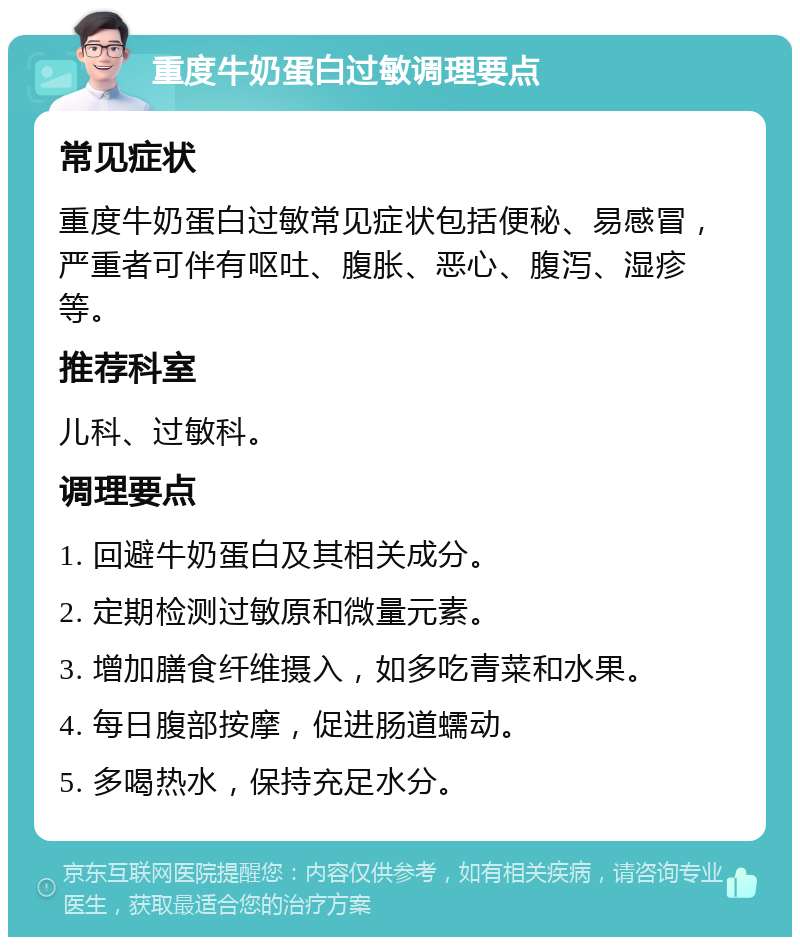 重度牛奶蛋白过敏调理要点

常见症状

重度牛奶蛋白过敏常见症状包括便秘、易感冒，严重者可伴有呕吐、腹胀、恶心、腹泻、湿疹等。

推荐科室

儿科、过敏科。

调理要点

1. 回避牛奶蛋白及其相关成分。

2. 定期检测过敏原和微量元素。

3. 增加膳食纤维摄入，如多吃青菜和水果。

4. 每日腹部按摩，促进肠道蠕动。

5. 多喝热水，保持充足水分。

京东互联网医院提醒您：内容仅供参考，如有相关疾病，请咨询专业医生，获取最适合您的治疗方案